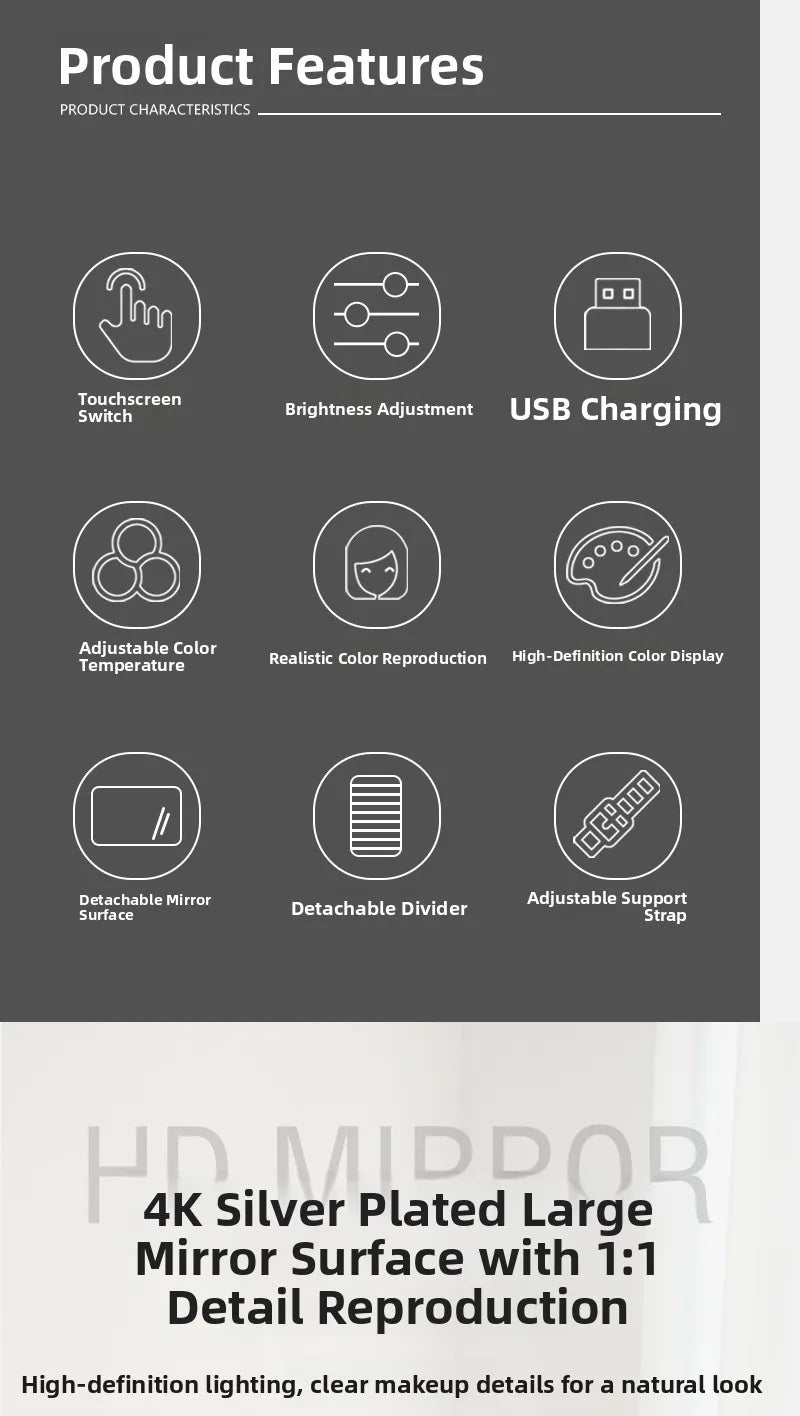 Product Features

PRODUCT CHARACTERISTICS

Touchscreen Switch

Brightness Adjustment

USB Charging

Adjustable Color Temperature

Realistic Color Reproduction

High-Definition Color Display

Detachable Mirror Surface

Detachable Divider

Adjustable Support Strap

HD MIRROR

4K Silver Plated Large Mirror Surface with 1:1 Detail Reproduction

High-definition lighting, clear makeup details for a natural look